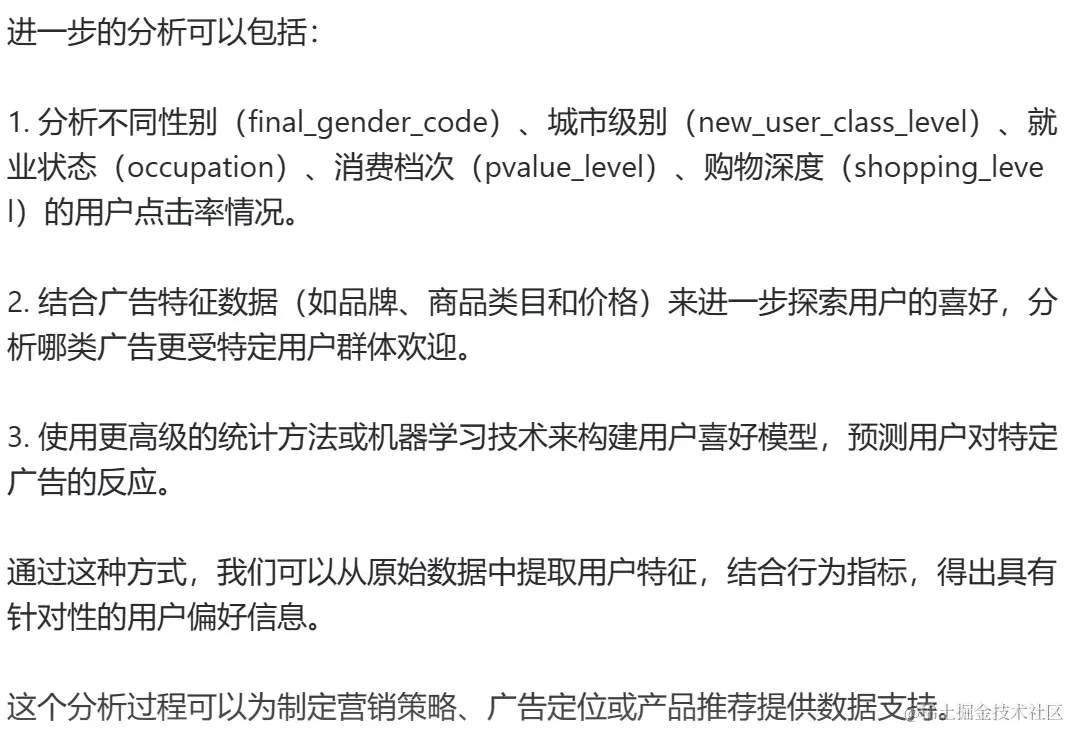 进一步的分析可以包括：

1. 分析不同性别（final_gender_code）、城市级别（new_user_class_level）、就业状态（occupation）、消费档次（pvalue_level）、购物深度（shopping_level）的用户点击率情况。

2. 结合广告特征数据（如品牌、商品类目和价格）来进一步探索用户的喜好，分析哪类广告更受特定用户群体欢迎。

3. 使用更高级的统计方法或机器学习技术来构建用户喜好模型，预测用户对特定广告的反应。

通过这种方式，我们可以从原始数据中提取用户特征，结合行为指标，得出具有针对性的用户偏好信息。

这个分析过程可以为制定营销策略、广告定位或产品推荐提供数据支持。

@稀土掘金技术社区